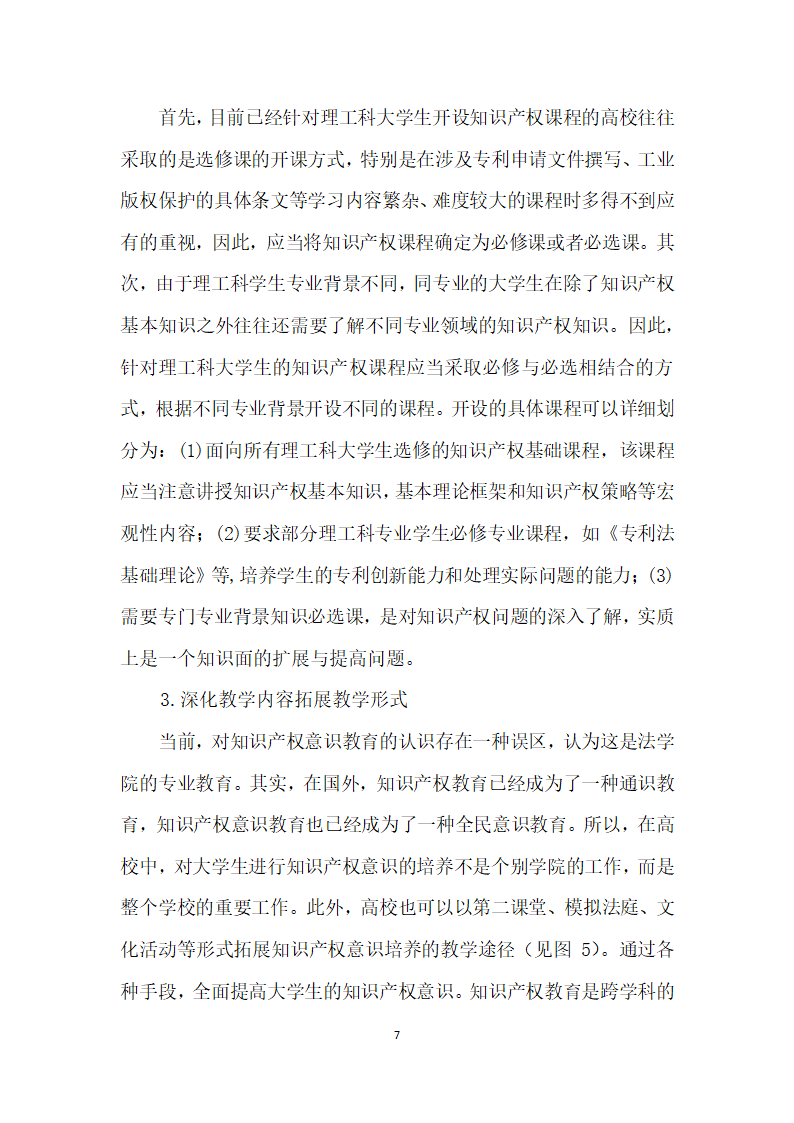 首先，目前已经针对理工科大学生开设知识产权课程的高校往往采取的是选修课的开课方式，特别是在涉及专利申请文件撰写、工业版权保护的具体条文等学习内容繁杂、难度较大的课程时多得不到应有的重视，因此，应当将知识产权课程确定为必修课或者必选课。其次，由于理工科学生专业背景不同，同专业的大学生在除了知识产权基本知识之外往往还需要了解不同专业领域的知识产权知识。因此，针对理工科大学生的知识产权课程应当采取必修与必选相结合的方式，根据不同专业背景开设不同的课程。开设的具体课程可以详细划分为：(1)面向所有理工科大学生选修的知识产权基础课程，该课程应当注意讲授知识产权基本知识，基本理论框架和知识产权策略等宏观性内容；(2)要求部分理工科专业学生必修专业课程，如《专利法基础理论》等,培养学生的专利创新能力和处理实际问题的能力；(3)需要专门专业背景知识必选课，是对知识产权问题的深入了解，实质上是一个知识面的扩展与提高问题。

3.深化教学内容拓展教学形式

当前，对知识产权意识教育的认识存在一种误区，认为这是法学院的专业教育。其实，在国外，知识产权教育已经成为了一种通识教育，知识产权意识教育也已经成为了一种全民意识教育。所以，在高校中，对大学生进行知识产权意识的培养不是个别学院的工作，而是整个学校的重要工作。此外，高校也可以以第二课堂、模拟法庭、文化活动等形式拓展知识产权意识培养的教学途径（见图 5)。通过各种手段，全面提高大学生的知识产权意识。知识产权教育是跨学科的

7